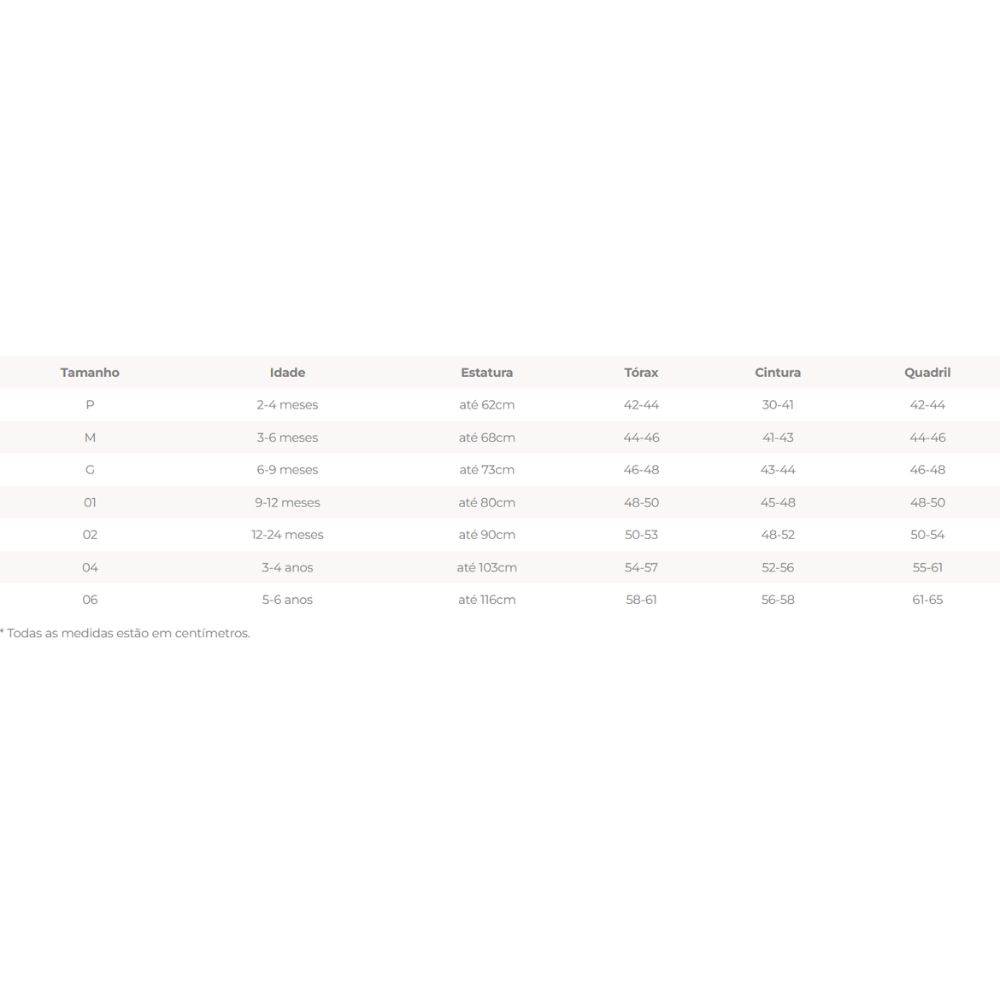 | Tamanho | Idade | Estatura | Tórax | Cintura | Quadril |
|---|---|---|---|---|---|
| P | 2-4 meses | até 62cm | 42-44 | 30-41 | 42-44 |
| M | 3-6 meses | até 68cm | 44-46 | 41-43 | 44-46 |
| G | 6-9 meses | até 73cm | 46-48 | 43-44 | 46-48 |
| 01 | 9-12 meses | até 80cm | 48-50 | 45-48 | 48-50 |
| 02 | 12-24 meses | até 90cm | 50-53 | 48-52 | 50-54 |
| 04 | 3-4 anos | até 103cm | 54-57 | 52-56 | 55-61 |
| 06 | 5-6 anos | até 116cm | 58-61 | 56-58 | 61-65 |

* Todas as medidas estão em centímetros.